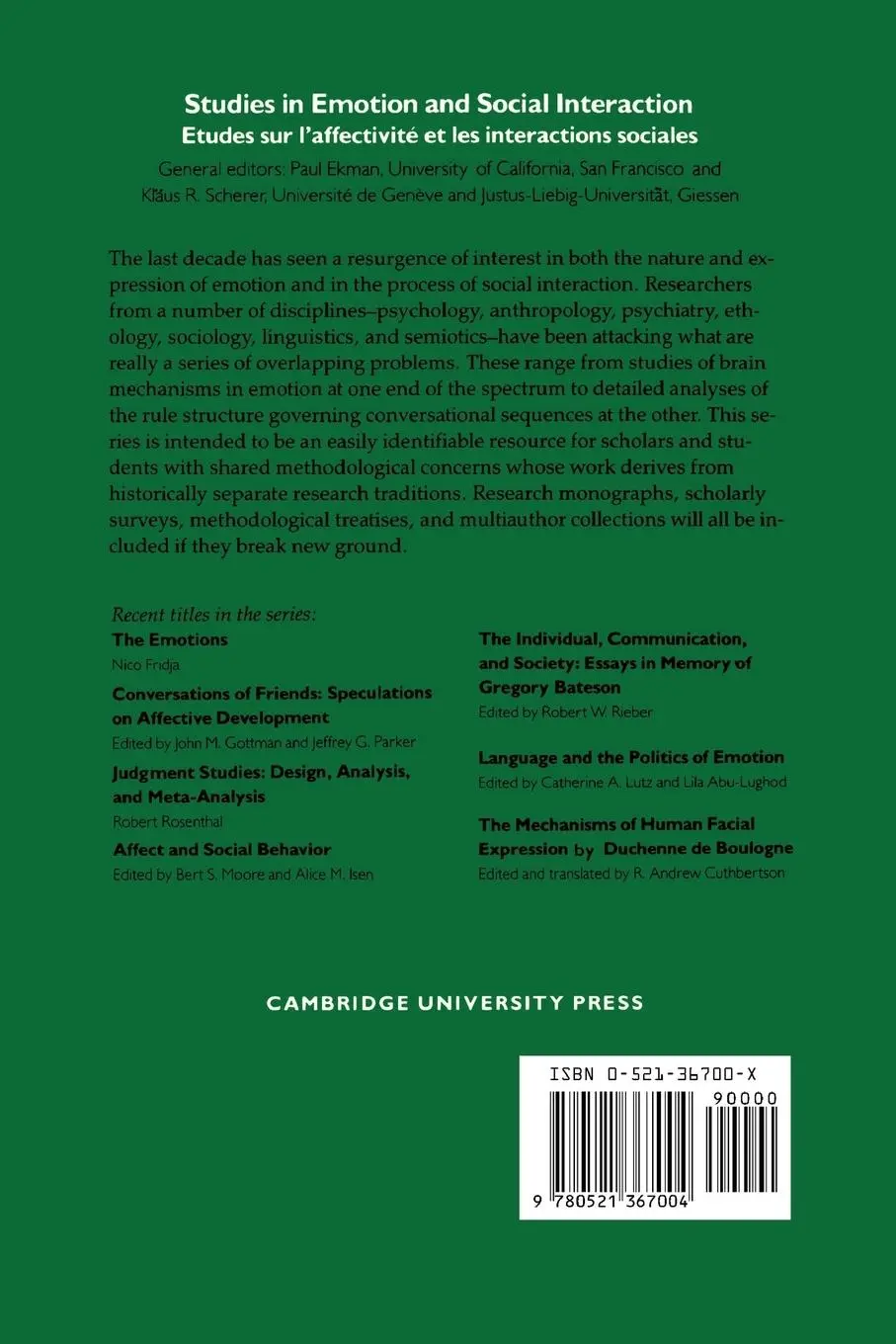 Studies in Emotion and Social Interaction
Etudes sur l'affectivité et les interactions sociales
General editors: Paul Ekman, University of California, San Francisco and Klaus R. Scherer, Université de Genève and Justus-Liebig-Universität, Giessen

The last decade has seen a resurgence of interest in both the nature and expression of emotion and in the process of social interaction. Researchers from a number of disciplines–psychology, anthropology, psychiatry, ethology, sociology, linguistics, and semiotics–have been attacking what are really a series of overlapping problems. These range from studies of brain mechanisms in emotion at one end of the spectrum to detailed analyses of the rule structure governing conversational sequences at the other. This series is intended to be an easily identifiable resource for scholars and students with shared methodological concerns whose work derives from historically separate research traditions. Research monographs, scholarly surveys, methodological treatises, and multiauthor collections will all be included if they break new ground.

Recent titles in the series:
The Emotions
Nico Fridja

Conversations of Friends: Speculations on Affective Development
Edited by John M. Gottman and Jeffrey G. Parker

Judgment Studies: Design, Analysis, and Meta-Analysis
Robert Rosenthal

Affect and Social Behavior
Edited by Bert S. Moore and Alice M. Isen

The Individual, Communication, and Society: Essays in Memory of Gregory Bateson
Edited by Robert W. Rieber

Language and the Politics of Emotion
Edited by Catherine A. Lutz and Lila Abu-Lughod

The Mechanisms of Human Facial Expression by Duchenne de Boulogne
Edited and translated by R. Andrew Cuthbertson

CAMBRIDGE UNIVERSITY PRESS

ISBN 0-521-36700-X
90000
9 780521 367004